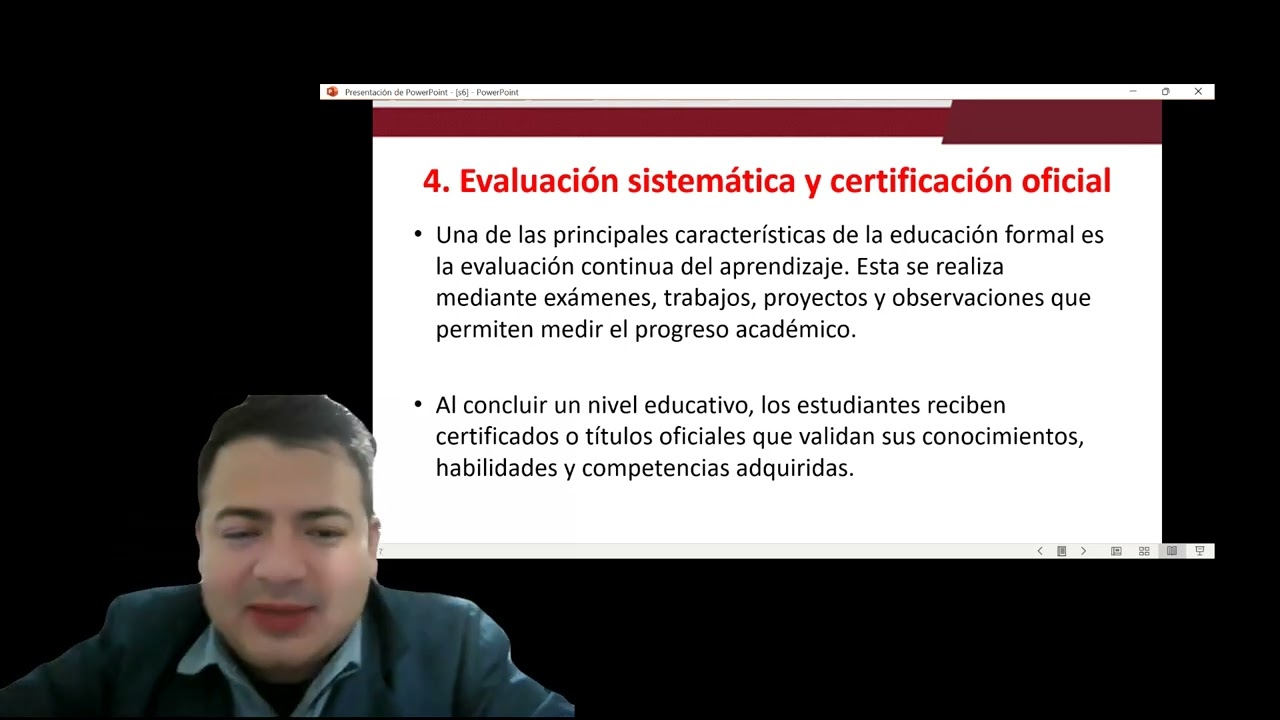 Presentación de PowerPoint - [s6] - PowerPoint

4. Evaluación sistemática y certificación oficial

• Una de las principales características de la educación formal es la evaluación continua del aprendizaje. Esta se realiza mediante exámenes, trabajos, proyectos y observaciones que permiten medir el progreso académico.

• Al concluir un nivel educativo, los estudiantes reciben certificados o títulos oficiales que validan sus conocimientos, habilidades y competencias adquiridas.